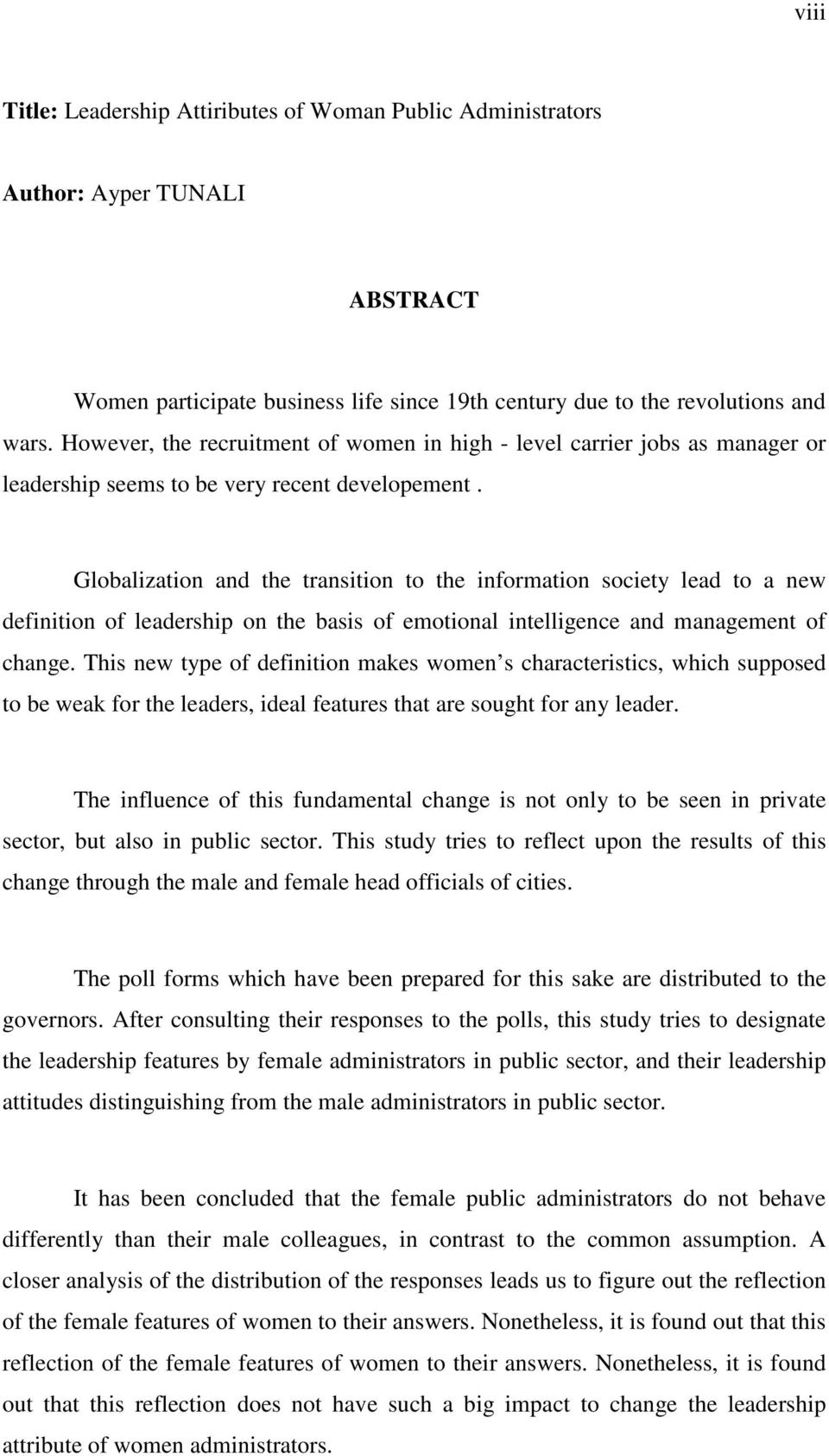 viii

Title: Leadership Attiributes of Woman Public Administrators

Author: Ayper TUNALI

ABSTRACT

Women participate business life since 19th century due to the revolutions and wars. However, the recruitment of women in high - level carrier jobs as manager or leadership seems to be very recent developement .

Globalization and the transition to the information society lead to a new definition of leadership on the basis of emotional intelligence and management of change. This new type of definition makes women s characteristics, which supposed to be weak for the leaders, ideal features that are sought for any leader.

The influence of this fundamental change is not only to be seen in private sector, but also in public sector. This study tries to reflect upon the results of this change through the male and female head officials of cities.

The poll forms which have been prepared for this sake are distributed to the governors. After consulting their responses to the polls, this study tries to designate the leadership features by female administrators in public sector, and their leadership attitudes distinguishing from the male administrators in public sector.

It has been concluded that the female public administrators do not behave differently than their male colleagues, in contrast to the common assumption. A closer analysis of the distribution of the responses leads us to figure out the reflection of the female features of women to their answers. Nonetheless, it is found out that this reflection of the female features of women to their answers. Nonetheless, it is found out that this reflection does not have such a big impact to change the leadership attribute of women administrators.